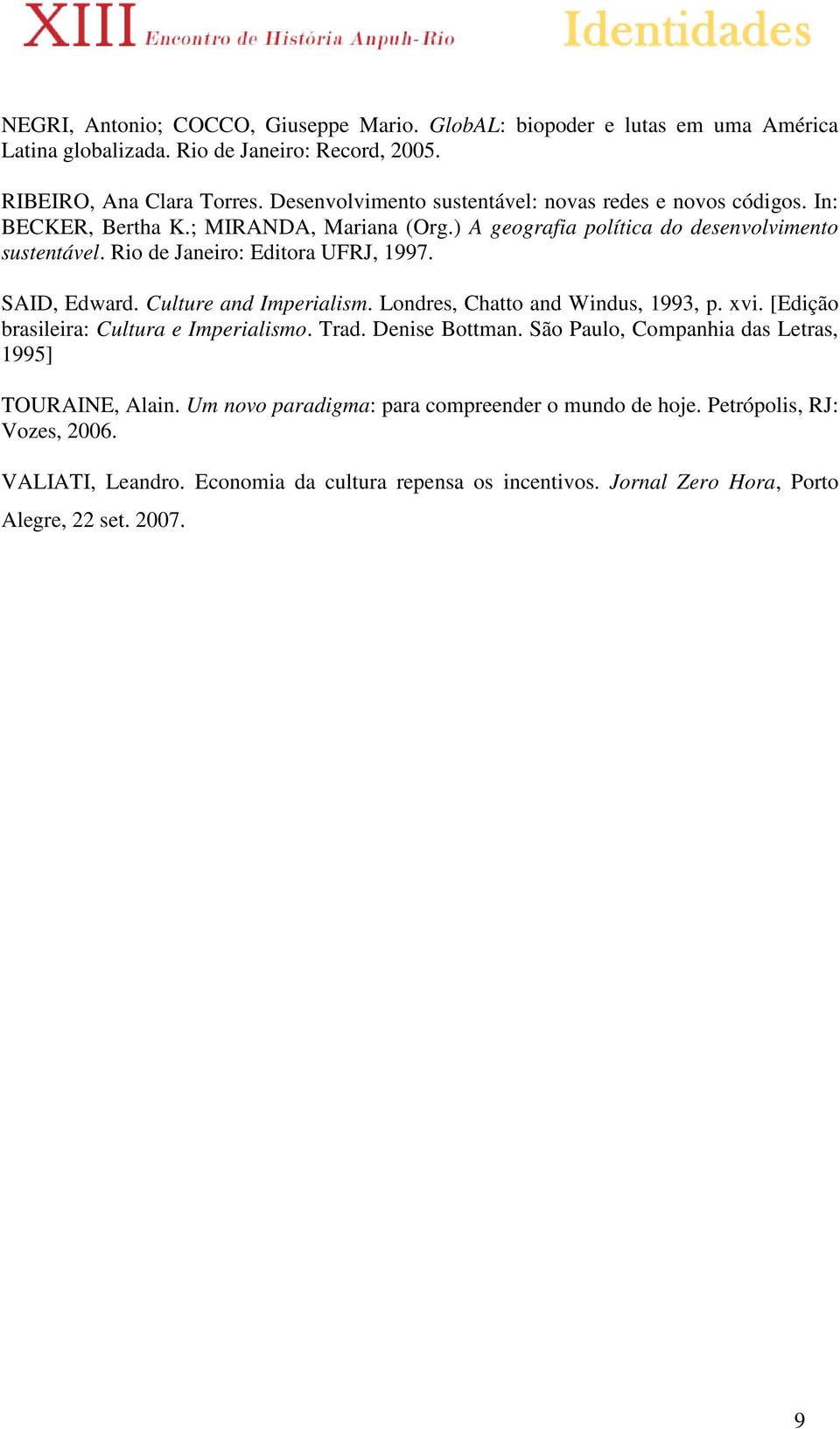 XIII Encontro de História Anpuh-Rio Identidades

NEGRI, Antonio; COCCO, Giuseppe Mario. GlobAL: biopoder e lutas em uma América Latina globalizada. Rio de Janeiro: Record, 2005.

RIBEIRO, Ana Clara Torres. Desenvolvimento sustentável: novas redes e novos códigos. In: BECKER, Bertha K.; MIRANDA, Mariana (Org.) A geografia política do desenvolvimento sustentável. Rio de Janeiro: Editora UFRJ, 1997.

SAID, Edward. Culture and Imperialism. Londres, Chatto and Windus, 1993, p. xvi. [Edição brasileira: Cultura e Imperialismo. Trad. Denise Bottman. São Paulo, Companhia das Letras, 1995]

TOURAINE, Alain. Um novo paradigma: para compreender o mundo de hoje. Petrópolis, RJ: Vozes, 2006.

VALIATI, Leandro. Economia da cultura repensa os incentivos. Jornal Zero Hora, Porto Alegre, 22 set. 2007.

9